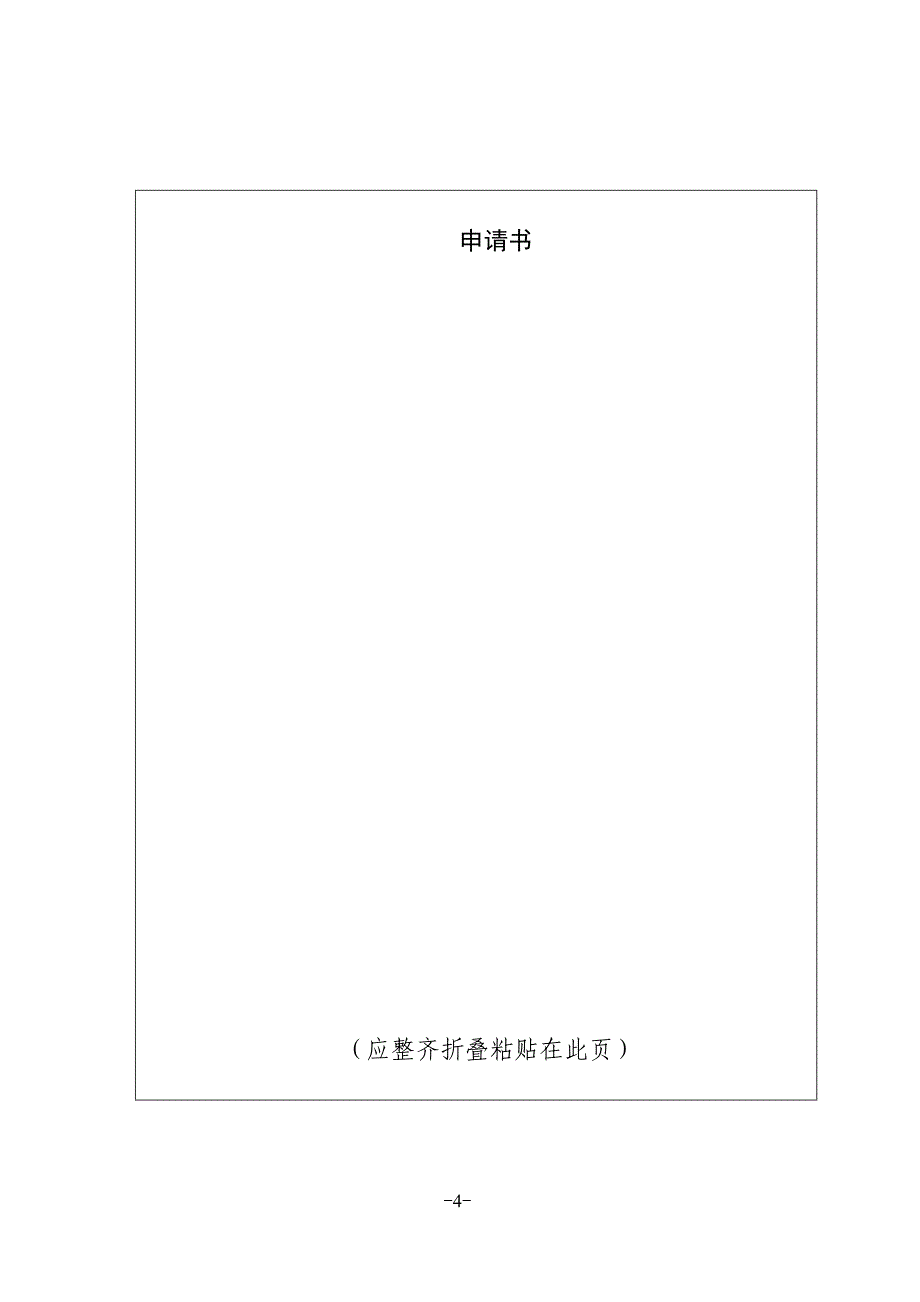 申请书

（应整齐折叠粘贴在此页）

-4-